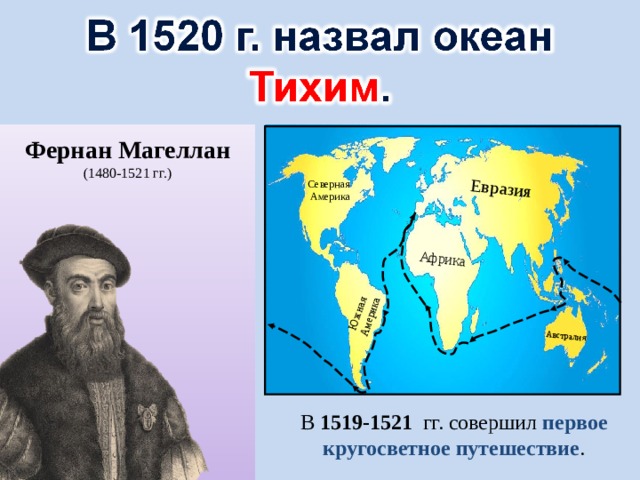 В 1520 г. назвал океан Тихим.

Фернан Магеллан
(1480-1521 гг.)

Северная Америка

Евразия

Африка

Южная Америка

Австралия

В 1519-1521 гг. совершил первое кругосветное путешествие.